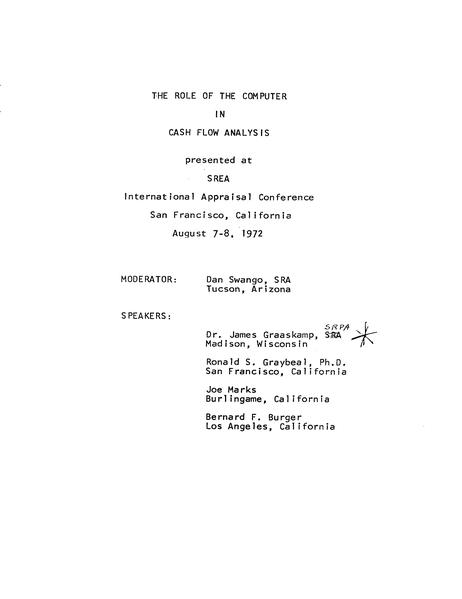 THE ROLE OF THE COMPUTER

IN

CASH FLOW ANALYSIS

presented at

SREA

International Appraisal Conference

San Francisco, California

August 7-8, 1972

MODERATOR: Dan Swango, SRA
Tucson, Arizona

SPEAKERS:

SRPA
Dr. James Graaskamp, SRA
Madison, Wisconsin

Ronald S. Graybeal, Ph.D.
San Francisco, California

Joe Marks
Burlingame, California

Bernard F. Burger
Los Angeles, California